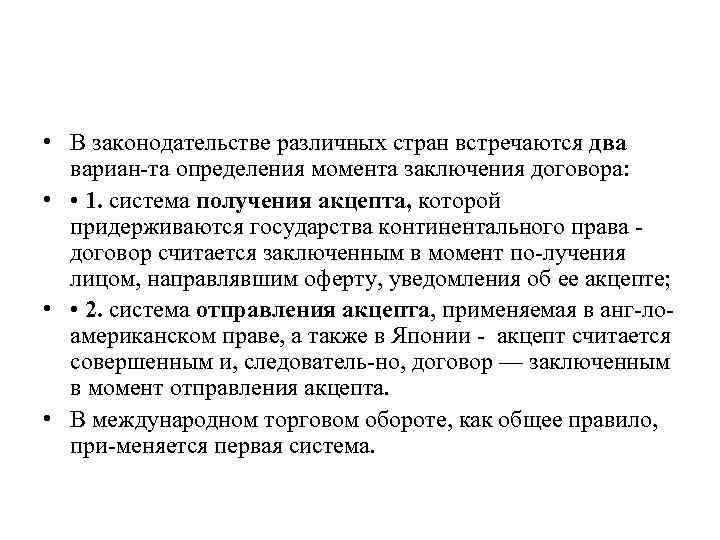 • В законодательстве различных стран встречаются два вариан-та определения момента заключения договора:

• • 1. система получения акцепта, которой придерживаются государства континентального права - договор считается заключенным в момент по-лучения лицом, направлявшим оферту, уведомления об ее акцепте;

• • 2. система отправления акцепта, применяемая в анг-ло-американском праве, а также в Японии - акцепт считается совершенным и, следователь-но, договор — заключенным в момент отправления акцепта.

• В международном торговом обороте, как общее правило, при-меняется первая система.